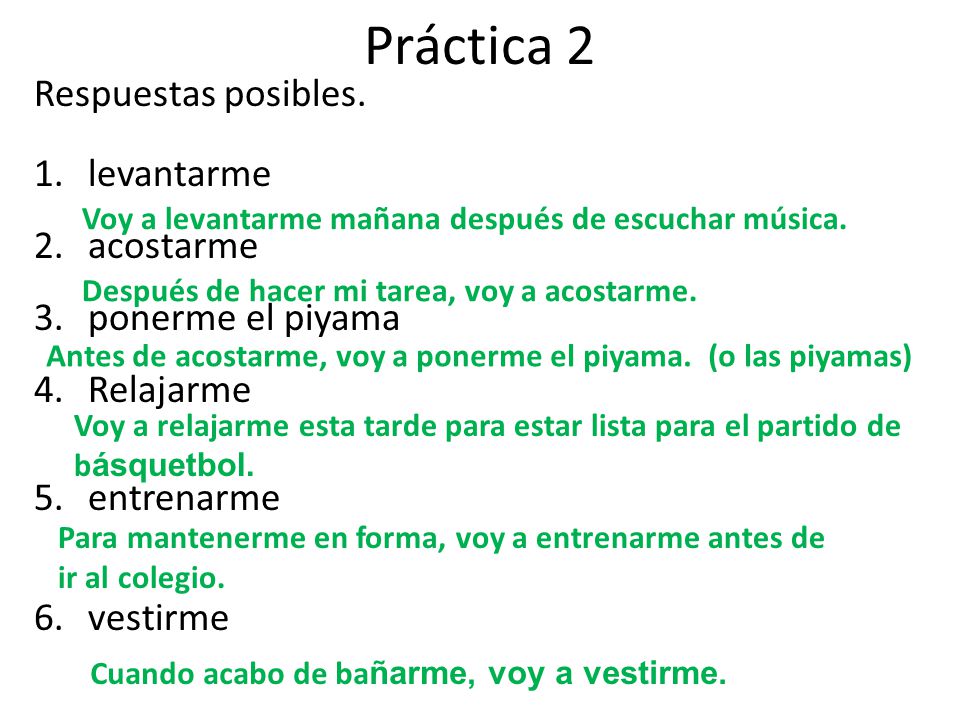 Práctica 2

Respuestas posibles.

1. levantarme
Voy a levantarme mañana después de escuchar música.
2. acostarme
Después de hacer mi tarea, voy a acostarme.
3. ponerme el piyama
Antes de acostarme, voy a ponerme el piyama. (o las piyamas)
4. Relajarme
Voy a relajarme esta tarde para estar lista para el partido de básquetbol.
5. entrenarme
Para mantenerme en forma, voy a entrenarme antes de ir al colegio.
6. vestirme
Cuando acabo de bañarme, voy a vestirme.